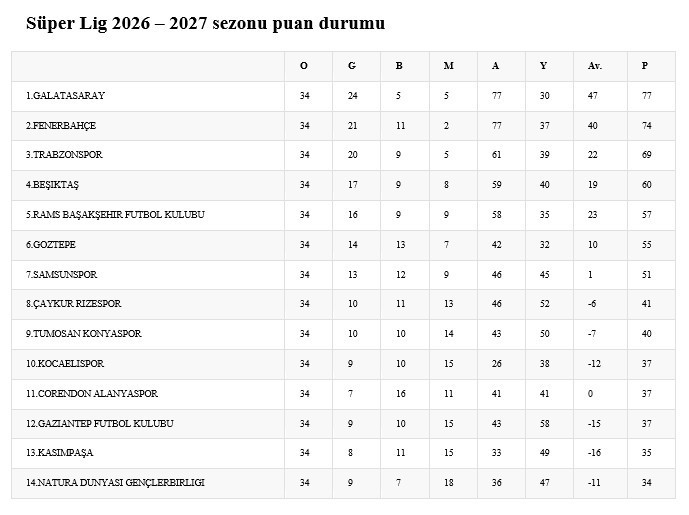 Süper Lig 2026 – 2027 sezonu puan durumu

| | O | G | B | M | A | Y | Av. | P |
|---|---|---|---|---|---|---|---|---|
| 1.GALATASARAY | 34 | 24 | 5 | 5 | 77 | 30 | 47 | 77 |
| 2.FENERBAHÇE | 34 | 21 | 11 | 2 | 77 | 37 | 40 | 74 |
| 3.TRABZONSPOR | 34 | 20 | 9 | 5 | 61 | 39 | 22 | 69 |
| 4.BEŞIKTAŞ | 34 | 17 | 9 | 8 | 59 | 40 | 19 | 60 |
| 5.RAMS BAŞAKŞEHIR FUTBOL KULUBU | 34 | 16 | 9 | 9 | 58 | 35 | 23 | 57 |
| 6.GOZTEPE | 34 | 14 | 13 | 7 | 42 | 32 | 10 | 55 |
| 7.SAMSUNSPOR | 34 | 13 | 12 | 9 | 46 | 45 | 1 | 51 |
| 8.ÇAYKUR RIZESPOR | 34 | 10 | 11 | 13 | 46 | 52 | -6 | 41 |
| 9.TUMOSAN KONYASPOR | 34 | 10 | 10 | 14 | 43 | 50 | -7 | 40 |
| 10.KOCAELISPOR | 34 | 9 | 10 | 15 | 26 | 38 | -12 | 37 |
| 11.CORENDON ALANYASPOR | 34 | 7 | 16 | 11 | 41 | 41 | 0 | 37 |
| 12.GAZIANTEP FUTBOL KULUBU | 34 | 9 | 10 | 15 | 43 | 58 | -15 | 37 |
| 13.KASIMPAŞA | 34 | 8 | 11 | 15 | 33 | 49 | -16 | 35 |
| 14.NATURA DUNYASI GENÇLERBIRLIGI | 34 | 9 | 7 | 18 | 36 | 47 | -11 | 34 |